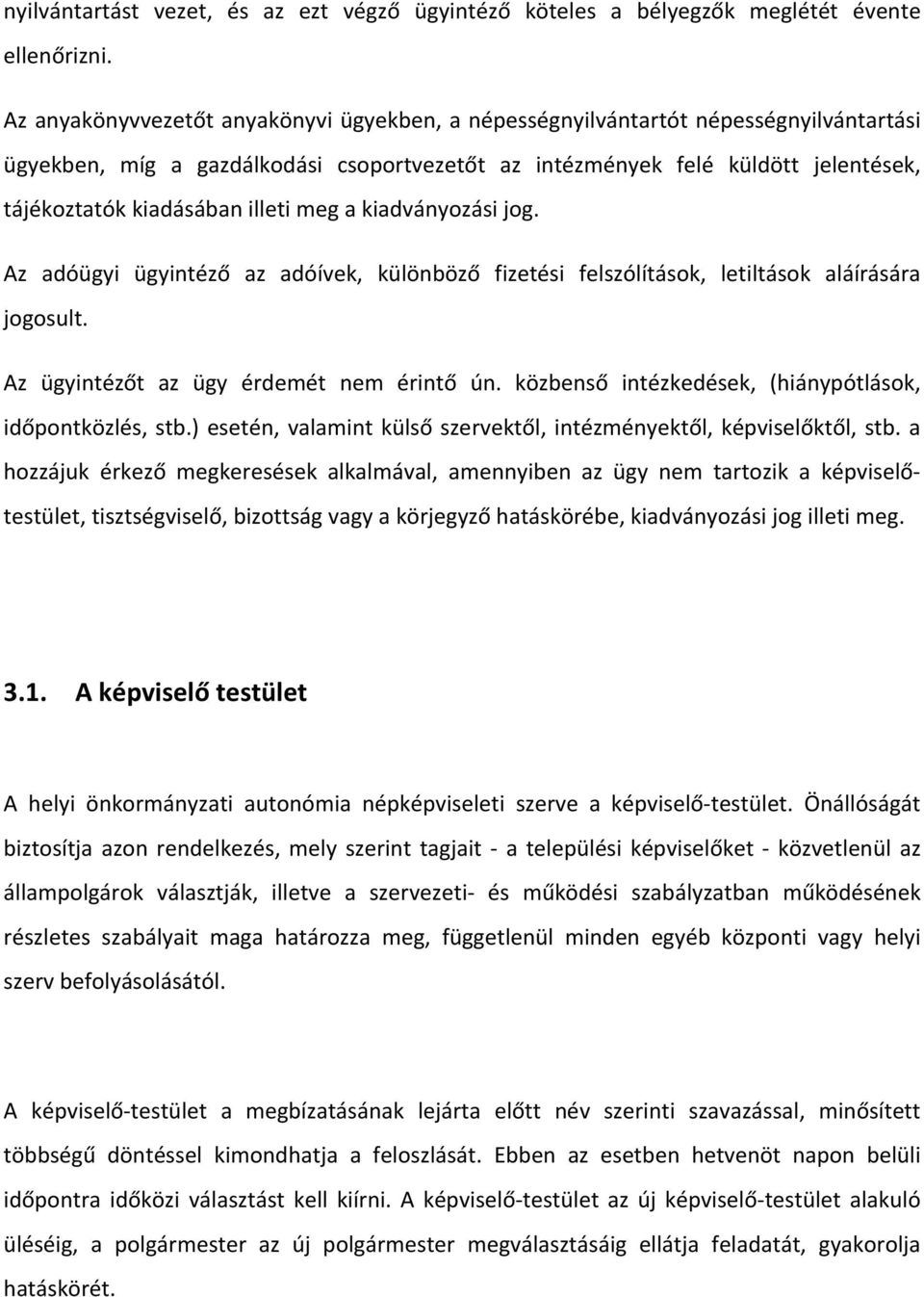 nyilvántartást vezet, és az ezt végző ügyintéző köteles a bélyegzők meglétét évente ellenőrizni.

Az anyakönyvvezetőt anyakönyvi ügyekben, a népességnyilvántartót népességnyilvántartási ügyekben, míg a gazdálkodási csoportvezetőt az intézmények felé küldött jelentések, tájékoztatók kiadásában illeti meg a kiadványozási jog.

Az adóügyi ügyintéző az adóívek, különböző fizetési felszólítások, letiltások aláírására jogosult.

Az ügyintézőt az ügy érdemét nem érintő ún. közbenső intézkedések, (hiánypótlások, időpontközlés, stb.) esetén, valamint külső szervektől, intézményektől, képviselőktől, stb. a hozzájuk érkező megkeresések alkalmával, amennyiben az ügy nem tartozik a képviselő-testület, tisztségviselő, bizottság vagy a körjegyző hatáskörébe, kiadványozási jog illeti meg.

3.1. A képviselő testület

A helyi önkormányzati autonómia népképviseleti szerve a képviselő-testület. Önállóságát biztosítja azon rendelkezés, mely szerint tagjait - a települési képviselőket - közvetlenül az állampolgárok választják, illetve a szervezeti- és működési szabályzatban működésének részletes szabályait maga határozza meg, függetlenül minden egyéb központi vagy helyi szerv befolyásolásától.

A képviselő-testület a megbízatásának lejárta előtt név szerinti szavazással, minősített többségű döntéssel kimondhatja a feloszlását. Ebben az esetben hetvenöt napon belüli időpontra időközi választást kell kiírni. A képviselő-testület az új képviselő-testület alakuló üléséig, a polgármester az új polgármester megválasztásáig ellátja feladatát, gyakorolja hatáskörét.